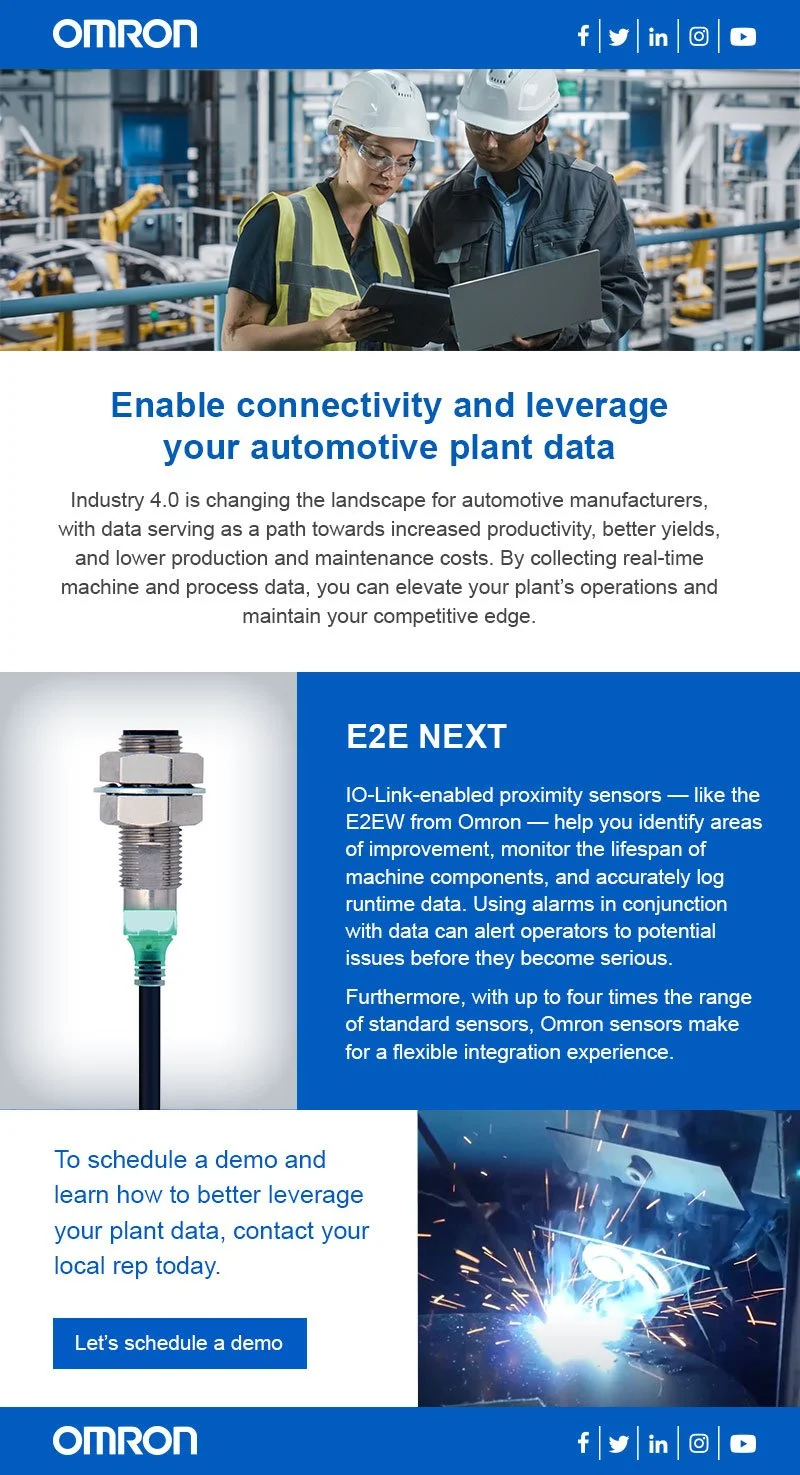 OMRON

Enable connectivity and leverage your automotive plant data

Industry 4.0 is changing the landscape for automotive manufacturers, with data serving as a path towards increased productivity, better yields, and lower production and maintenance costs. By collecting real-time machine and process data, you can elevate your plant's operations and maintain your competitive edge.

E2E NEXT

IO-Link-enabled proximity sensors — like the E2EW from Omron — help you identify areas of improvement, monitor the lifespan of machine components, and accurately log runtime data. Using alarms in conjunction with data can alert operators to potential issues before they become serious.

Furthermore, with up to four times the range of standard sensors, Omron sensors make for a flexible integration experience.

To schedule a demo and learn how to better leverage your plant data, contact your local rep today.

Let's schedule a demo

OMRON